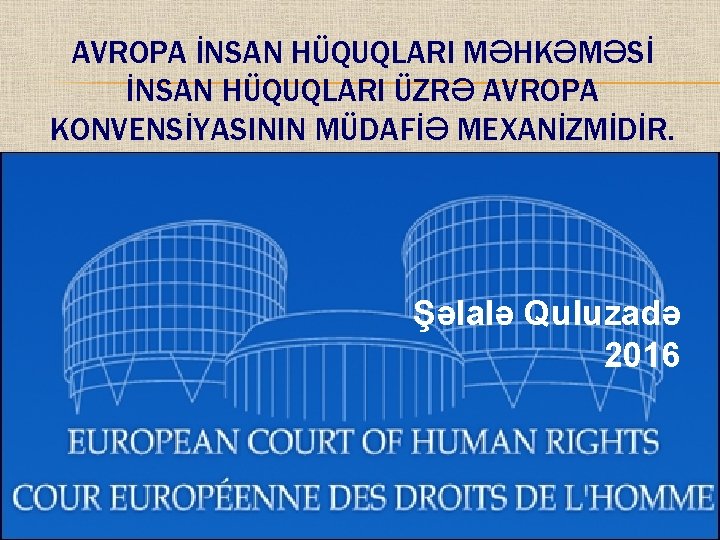 AVROPA İNSAN HÜQUQLARI MƏHKƏMƏSİ İNSAN HÜQUQLARI ÜZRƏ AVROPA KONVENSİYASININ MÜDAFİƏ MEXANİZMİDİR.

Şəlalə Quluzadə
2016

EUROPEAN COURT OF HUMAN RIGHTS
COUR EUROPÉENNE DES DROITS DE L'HOMME